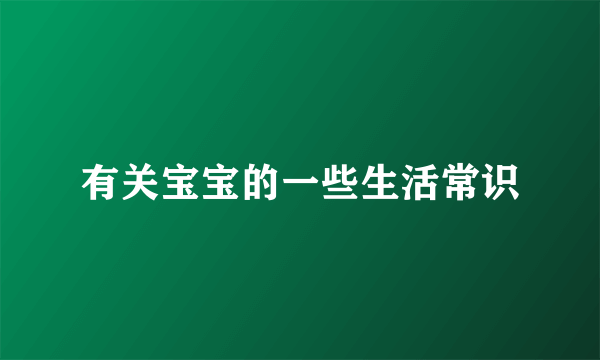 有关宝宝的一些生活常识